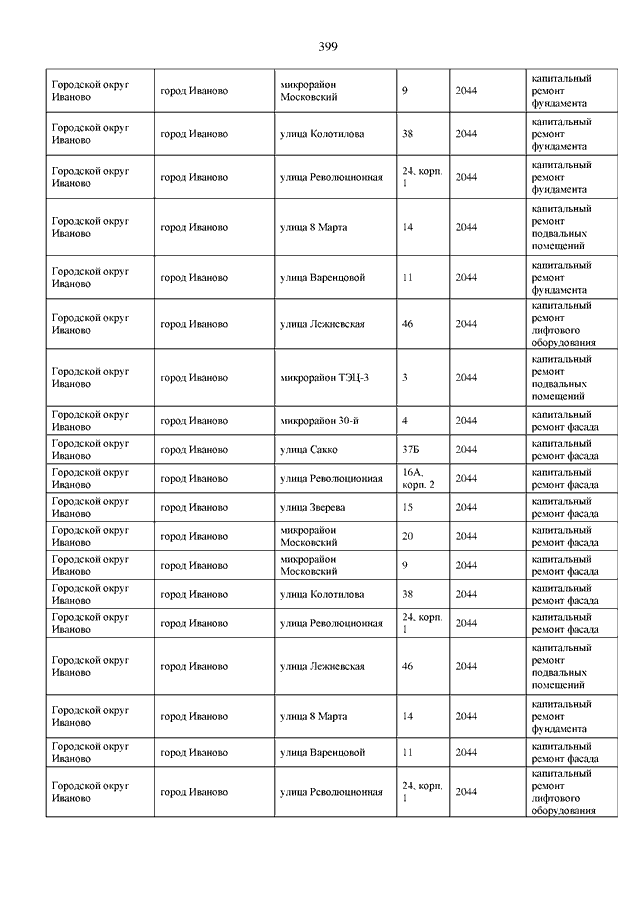 399

| | | | | | |
|---|---|---|---|---|---|
| Городской округ Иваново | город Иваново | микрорайон Московский | 9 | 2044 | капитальный ремонт фундамента |
| Городской округ Иваново | город Иваново | улица Колотилова | 38 | 2044 | капитальный ремонт фундамента |
| Городской округ Иваново | город Иваново | улица Революционная | 24, корп. 1 | 2044 | капитальный ремонт фундамента |
| Городской округ Иваново | город Иваново | улица 8 Марта | 14 | 2044 | капитальный ремонт подвальных помещений |
| Городской округ Иваново | город Иваново | улица Варенцовой | 11 | 2044 | капитальный ремонт фундамента |
| Городской округ Иваново | город Иваново | улица Лежневская | 46 | 2044 | капитальный ремонт лифтового оборудования |
| Городской округ Иваново | город Иваново | микрорайон ТЭЦ-3 | 3 | 2044 | капитальный ремонт подвальных помещений |
| Городской округ Иваново | город Иваново | микрорайон 30-й | 4 | 2044 | капитальный ремонт фасада |
| Городской округ Иваново | город Иваново | улица Сакко | 37Б | 2044 | капитальный ремонт фасада |
| Городской округ Иваново | город Иваново | улица Революционная | 16А, корп. 2 | 2044 | капитальный ремонт фасада |
| Городской округ Иваново | город Иваново | улица Зверева | 15 | 2044 | капитальный ремонт фасада |
| Городской округ Иваново | город Иваново | микрорайон Московский | 20 | 2044 | капитальный ремонт фасада |
| Городской округ Иваново | город Иваново | микрорайон Московский | 9 | 2044 | капитальный ремонт фасада |
| Городской округ Иваново | город Иваново | улица Колотилова | 38 | 2044 | капитальный ремонт фасада |
| Городской округ Иваново | город Иваново | улица Революционная | 24, корп. 1 | 2044 | капитальный ремонт фасада |
| Городской округ Иваново | город Иваново | улица Лежневская | 46 | 2044 | капитальный ремонт подвальных помещений |
| Городской округ Иваново | город Иваново | улица 8 Марта | 14 | 2044 | капитальный ремонт фундамента |
| Городской округ Иваново | город Иваново | улица Варенцовой | 11 | 2044 | капитальный ремонт фасада |
| Городской округ Иваново | город Иваново | улица Революционная | 24, корп. 1 | 2044 | капитальный ремонт лифтового оборудования |